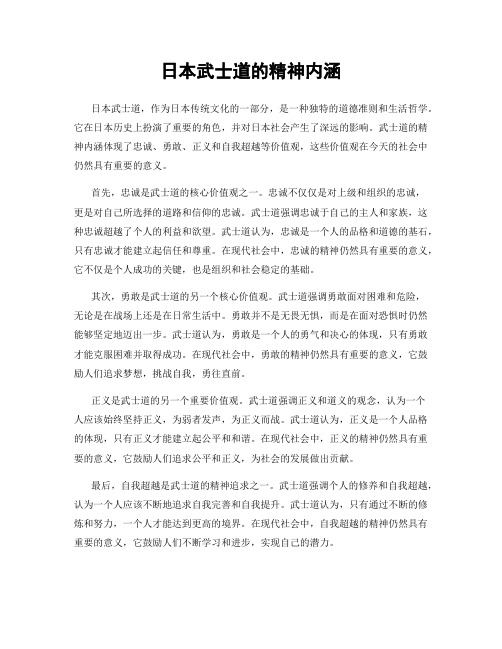 日本武士道的精神内涵

日本武士道，作为日本传统文化的一部分，是一种独特的道德准则和生活哲学。它在日本历史上扮演了重要的角色，并对日本社会产生了深远的影响。武士道的精神内涵体现了忠诚、勇敢、正义和自我超越等价值观，这些价值观在今天的社会中仍然具有重要的意义。

首先，忠诚是武士道的核心价值观之一。忠诚不仅仅是对上级和组织的忠诚，更是对自己所选择的道路和信仰的忠诚。武士道强调忠诚于自己的主人和家族，这种忠诚超越了个人的利益和欲望。武士道认为，忠诚是一个人的品格和道德的基石，只有忠诚才能建立起信任和尊重。在现代社会中，忠诚的精神仍然具有重要的意义，它不仅是个人成功的关键，也是组织和社会稳定的基础。

其次，勇敢是武士道的另一个核心价值观。武士道强调勇敢面对困难和危险，无论是在战场上还是在日常生活中。勇敢并不是无畏无惧，而是在面对恐惧时仍然能够坚定地迈出一步。武士道认为，勇敢是一个人的勇气和决心的体现，只有勇敢才能克服困难并取得成功。在现代社会中，勇敢的精神仍然具有重要的意义，它鼓励人们追求梦想，挑战自我，勇往直前。

正义是武士道的另一个重要价值观。武士道强调正义和道义的观念，认为一个人应该始终坚持正义，为弱者发声，为正义而战。武士道认为，正义是一个人品格的体现，只有正义才能建立起公平和和谐。在现代社会中，正义的精神仍然具有重要的意义，它鼓励人们追求公平和正义，为社会的发展做出贡献。

最后，自我超越是武士道的精神追求之一。武士道强调个人的修养和自我超越，认为一个人应该不断地追求自我完善和自我提升。武士道认为，只有通过不断的修炼和努力，一个人才能达到更高的境界。在现代社会中，自我超越的精神仍然具有重要的意义，它鼓励人们不断学习和进步，实现自己的潜力。